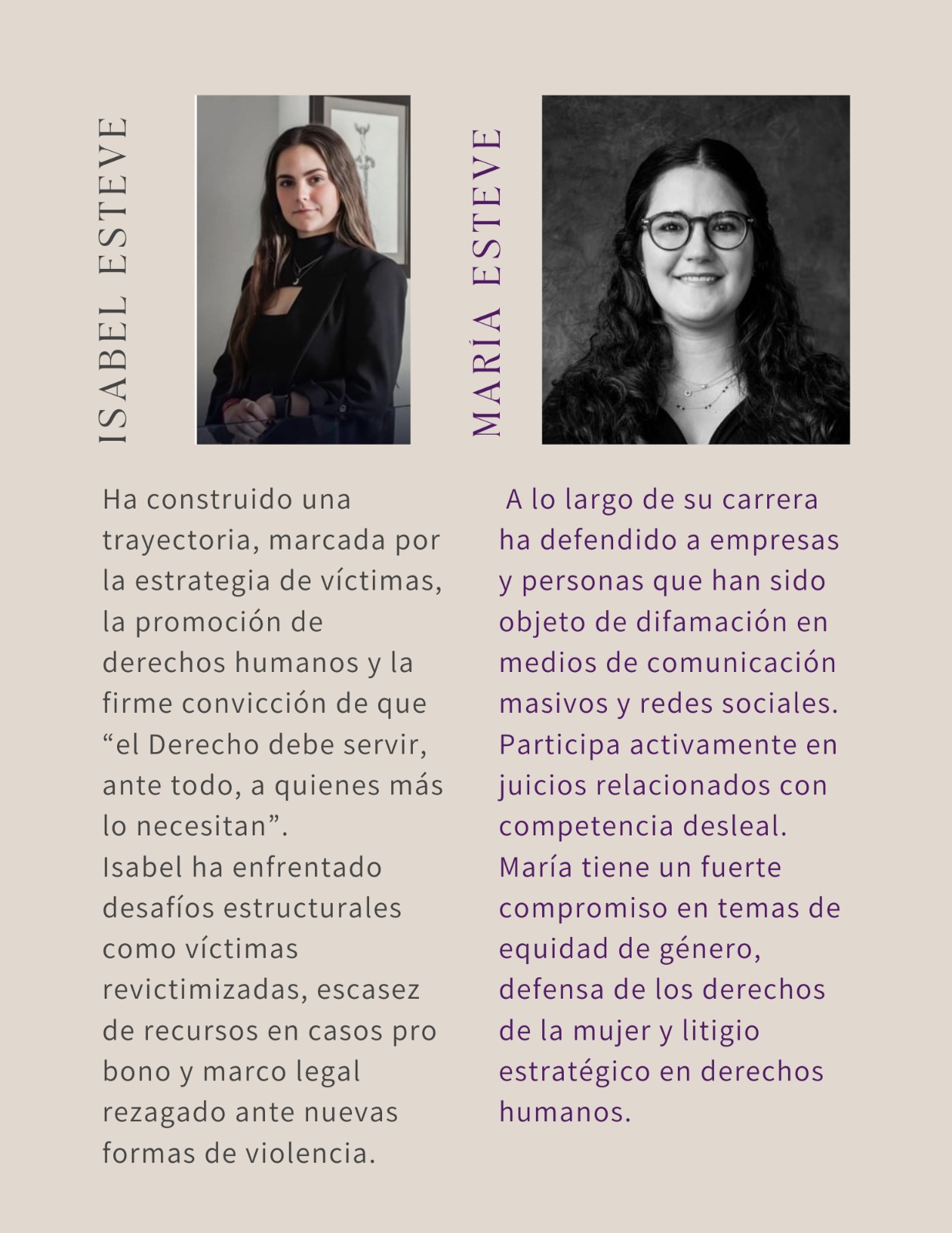 ISABEL ESTEVE

Ha construido una trayectoria, marcada por la estrategia de víctimas, la promoción de derechos humanos y la firme convicción de que “el Derecho debe servir, ante todo, a quienes más lo necesitan”.
Isabel ha enfrentado desafíos estructurales como víctimas revictimizadas, escasez de recursos en casos pro bono y marco legal rezagado ante nuevas formas de violencia.

MARÍA ESTEVE

A lo largo de su carrera ha defendido a empresas y personas que han sido objeto de difamación en medios de comunicación masivos y redes sociales. Participa activamente en juicios relacionados con competencia desleal.
María tiene un fuerte compromiso en temas de equidad de género, defensa de los derechos de la mujer y litigio estratégico en derechos humanos.